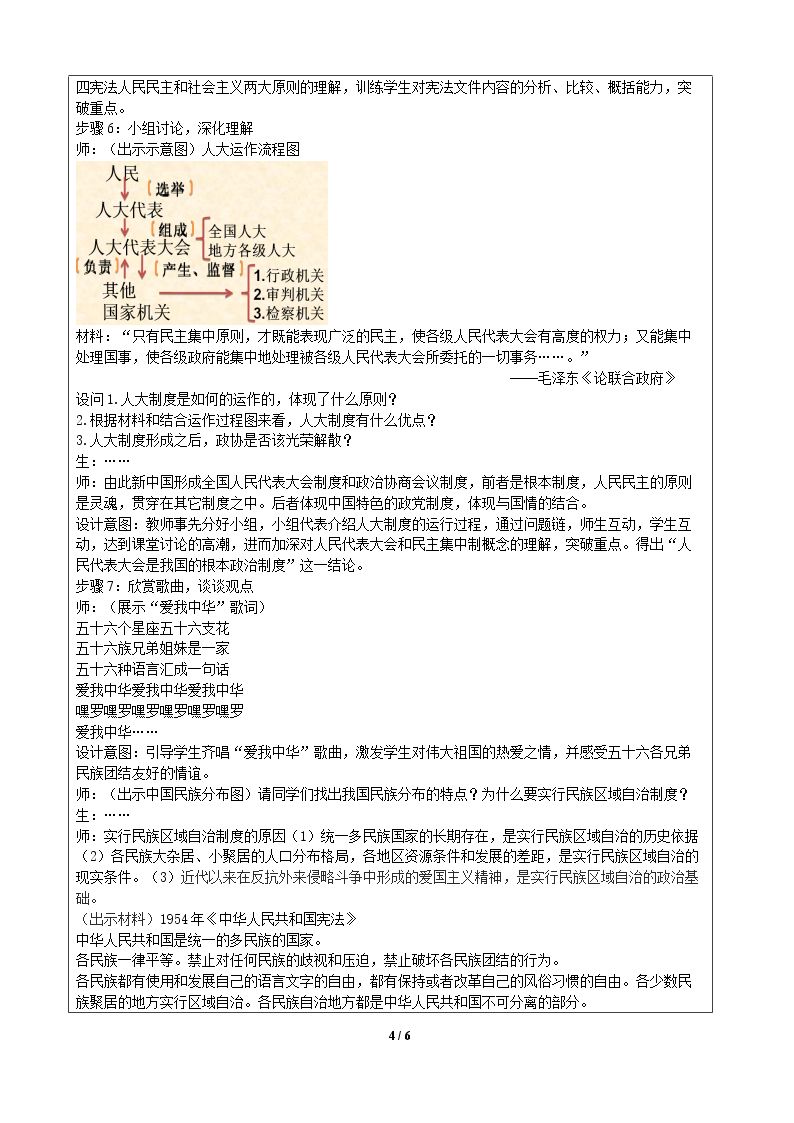 四宪法人民民主和社会主义两大原则的理解，训练学生对宪法文件内容的分析、比较、概括能力，突破重点。

步骤6：小组讨论，深化理解

师：（出示示意图）人大运作流程图

人民
选举
人大代表
组成
全国人大
地方各级人大
人大代表大会
负责
产生、监督
其他
国家机关
1.行政机关
2.审判机关
3.检察机关

材料：“只有民主集中原则，才既能表现广泛的民主，使各级人民代表大会有高度的权力；又能集中处理国事，使各级政府能集中地处理被各级人民代表大会所委托的一切事务……。”

——毛泽东《论联合政府》

设问1.人大制度是如何的运作的，体现了什么原则？

2.根据材料和结合运作过程图来看，人大制度有什么优点？

3.人大制度形成之后，政协是否该光荣解散？

生：……

师：由此新中国形成全国人民代表大会制度和政治协商会议制度，前者是根本制度，人民民主的原则是灵魂，贯穿在其它制度之中。后者体现中国特色的政党制度，体现与国情的结合。

设计意图：教师事先分好小组，小组代表介绍人大制度的运行过程，通过问题链，师生互动，学生互动，达到课堂讨论的高潮，进而加深对人民代表大会和民主集中制概念的理解，突破重点。得出“人民代表大会是我国的根本政治制度”这一结论。

步骤7：欣赏歌曲，谈谈观点

师：（展示“爱我中华”歌词）

五十六个星座五十六支花
五十六族兄弟姐妹是一家
五十六种语言汇成一句话
爱我中华爱我中华爱我中华
嘿罗嘿罗嘿罗嘿罗嘿罗嘿罗
爱我中华……

设计意图：引导学生齐唱“爱我中华”歌曲，激发学生对伟大祖国的热爱之情，并感受五十六各兄弟民族团结友好的情谊。

师：（出示中国民族分布图）请同学们找出我国民族分布的特点？为什么要实行民族区域自治制度？

生：……

师：实行民族区域自治制度的原因（1）统一多民族国家的长期存在，是实行民族区域自治的历史依据（2）各民族大杂居、小聚居的人口分布格局，各地区资源条件和发展的差距，是实行民族区域自治的现实条件。（3）近代以来在反抗外来侵略斗争中形成的爱国主义精神，是实行民族区域自治的政治基础。

（出示材料）1954年《中华人民共和国宪法》

中华人民共和国是统一的多民族的国家。

各民族一律平等。禁止对任何民族的歧视和压迫，禁止破坏各民族团结的行为。

各民族都有使用和发展自己的语言文字的自由，都有保持或者改革自己的风俗习惯的自由。各少数民族聚居的地方实行区域自治。各民族自治地方都是中华人民共和国不可分离的部分。

4 / 6